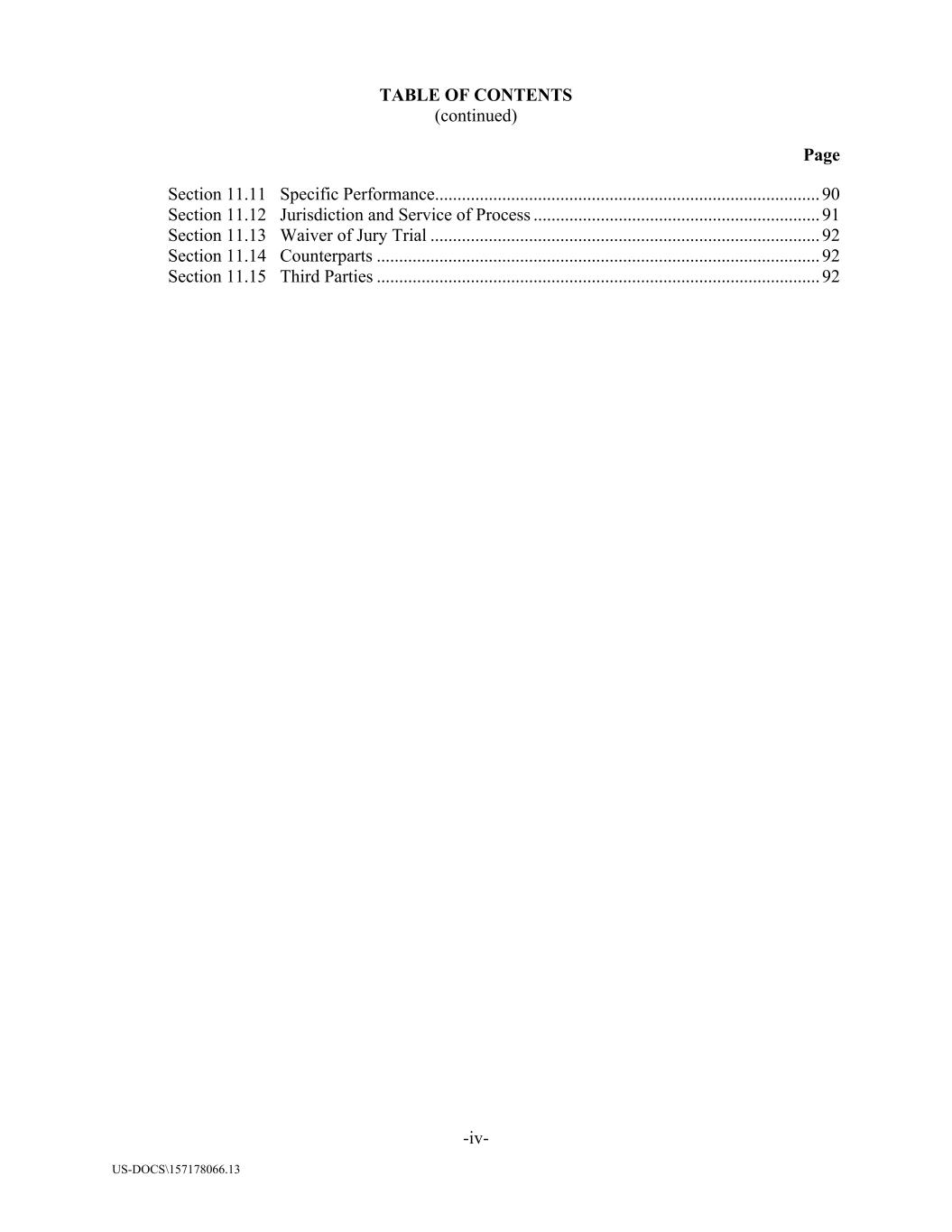 TABLE OF CONTENTS
(continued)

Page

Section 11.11 Specific Performance 90
Section 11.12 Jurisdiction and Service of Process 91
Section 11.13 Waiver of Jury Trial 92
Section 11.14 Counterparts 92
Section 11.15 Third Parties 92

-iv-

US-DOCS\157178066.13